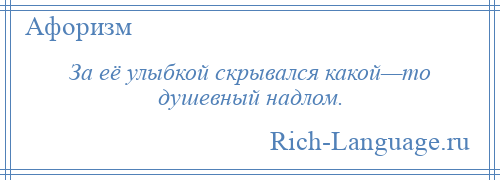 Афоризм

За её улыбкой скрывался какой—то душевный надлом.

Rich-Language.ru